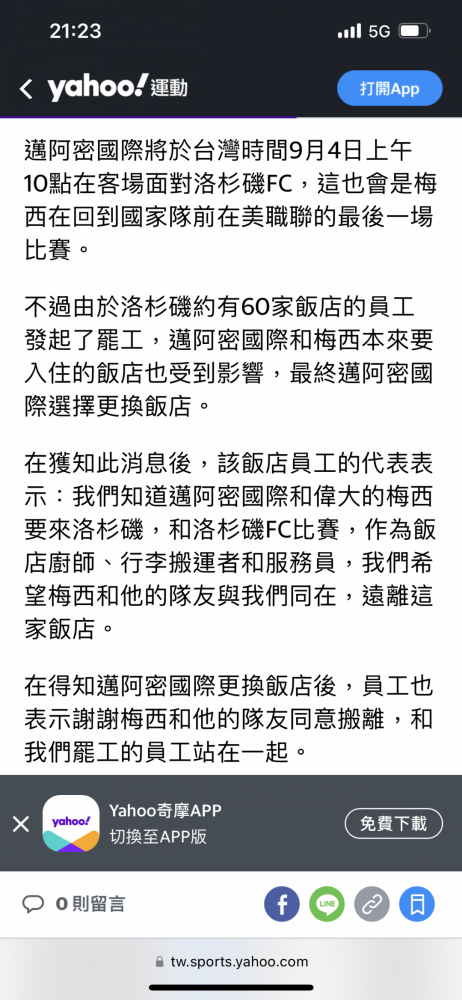 21:23 5G

yahoo! 運動 打開App

邁阿密國際將於台灣時間9月4日上午10點在客場面對洛杉磯FC，這也會是梅西在回到國家隊前在美職聯的最後一場比賽。

不過由於洛杉磯約有60家飯店的員工發起了罷工，邁阿密國際和梅西本來要入住的飯店也受到影響，最終邁阿密國際選擇更換飯店。

在獲知此消息後，該飯店員工的代表表示：我們知道邁阿密國際和偉大的梅西要來洛杉磯，和洛杉磯FC比賽，作為飯店廚師、行李搬運者和服務員，我們希望梅西和他的隊友與我們同在，遠離這家飯店。

在得知邁阿密國際更換飯店後，員工也表示謝謝梅西和他的隊友同意搬離，和我們罷工的員工站在一起。

yahoo! Yahoo奇摩APP 切換至APP版 免費下載

0 則留言 LINE

tw.sports.yahoo.com